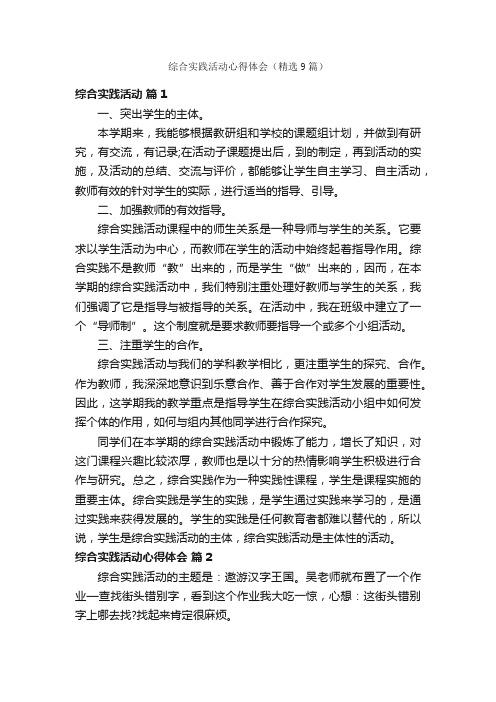 综合实践活动心得体会（精选9篇）

综合实践活动 篇1

一、突出学生的主体。

本学期来，我能够根据教研组和学校的课题组计划，并做到有研究，有交流，有记录;在活动子课题提出后，到的制定，再到活动的实施，及活动的总结、交流与评价，都能够让学生自主学习、自主活动，教师有效的针对学生的实际，进行适当的指导、引导。

二、加强教师的有效指导。

综合实践活动课程中的师生关系是一种导师与学生的关系。它要求以学生活动为中心，而教师在学生的活动中始终起着指导作用。综合实践不是教师“教”出来的，而是学生“做”出来的，因而，在本学期的综合实践活动中，我们特别注重处理好教师与学生的关系，我们强调了它是指导与被指导的关系。在活动中，我在班级中建立了一个“导师制”。这个制度就是要求教师要指导一个或多个小组活动。

三、注重学生的合作。

综合实践活动与我们的学科教学相比，更注重学生的探究、合作。作为教师，我深深地意识到乐意合作、善于合作对学生发展的重要性。因此，这学期我的教学重点是指导学生在综合实践活动小组中如何发挥个体的作用，如何与组内其他同学进行合作探究。

同学们在本学期的综合实践活动中锻炼了能力，增长了知识，对这门课程兴趣比较浓厚，教师也是以十分的热情影响学生积极进行合作与研究。总之，综合实践作为一种实践性课程，学生是课程实施的重要主体。综合实践是学生的实践，是学生通过实践来学习的，是通过实践来获得发展的。学生的实践是任何教育者都难以替代的，所以说，学生是综合实践活动的主体，综合实践活动是主体性的活动。

综合实践活动心得体会 篇2

综合实践活动的主题是：遨游汉字王国。吴老师就布置了一个作业—查找街头错别字，看到这个作业我大吃一惊，心想：这街头错别字上哪去找?找起来肯定很麻烦。